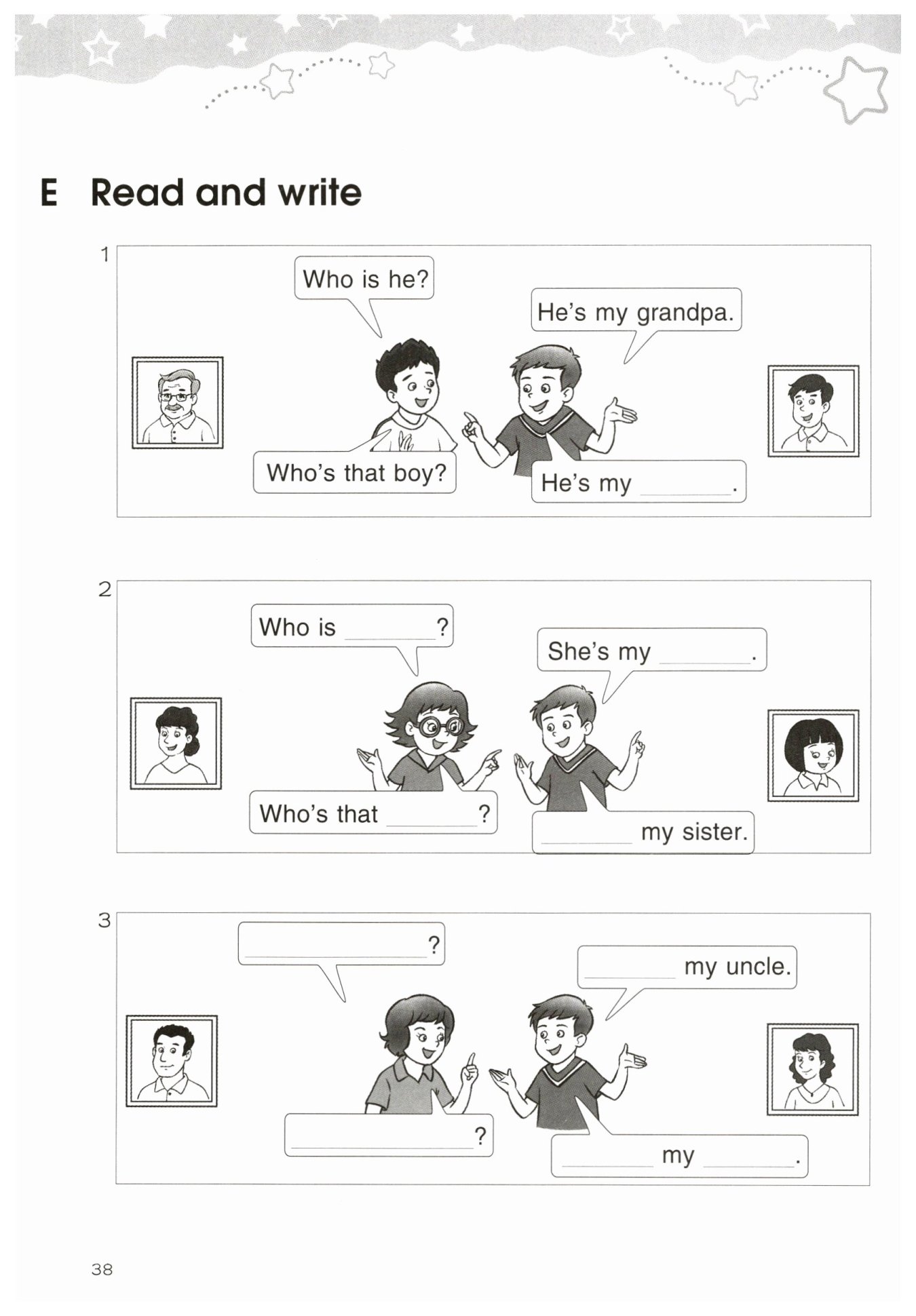 E Read and write

1

Who is he?

He's my grandpa.

Who's that boy?

He's my ______.

2

Who is ______?

She's my ______.

Who's that ______?

______ my sister.

3

______?

______ my uncle.

______?

______ my ______.

38